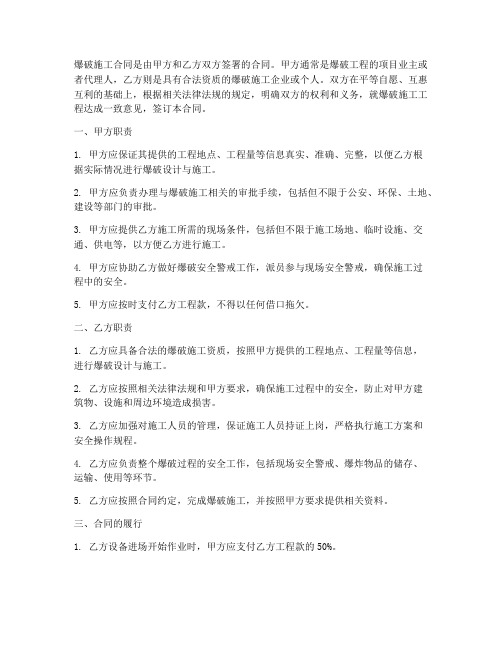 爆破施工合同是由甲方和乙方双方签署的合同。甲方通常是爆破工程的项目业主或者代理人，乙方则是具有合法资质的爆破施工企业或个人。双方在平等自愿、互惠互利的基础上，根据相关法律法规的规定，明确双方的权利和义务，就爆破施工工程达成一致意见，签订本合同。

一、甲方职责

1. 甲方应保证其提供的工程地点、工程量等信息真实、准确、完整，以便乙方根据实际情况进行爆破设计与施工。

2. 甲方应负责办理与爆破施工相关的审批手续，包括但不限于公安、环保、土地、建设等部门的审批。

3. 甲方应提供乙方施工所需的现场条件，包括但不限于施工场地、临时设施、交通、供电等，以方便乙方进行施工。

4. 甲方应协助乙方做好爆破安全警戒工作，派员参与现场安全警戒，确保施工过程中的安全。

5. 甲方应按时支付乙方工程款，不得以任何借口拖欠。

二、乙方职责

1. 乙方应具备合法的爆破施工资质，按照甲方提供的工程地点、工程量等信息，进行爆破设计与施工。

2. 乙方应按照相关法律法规和甲方要求，确保施工过程中的安全，防止对甲方建筑物、设施和周边环境造成损害。

3. 乙方应加强对施工人员的管理，保证施工人员持证上岗，严格执行施工方案和安全操作规程。

4. 乙方应负责整个爆破过程的安全工作，包括现场安全警戒、爆炸物品的储存、运输、使用等环节。

5. 乙方应按照合同约定，完成爆破施工，并按照甲方要求提供相关资料。

三、合同的履行

1. 乙方设备进场开始作业时，甲方应支付乙方工程款的 50%。